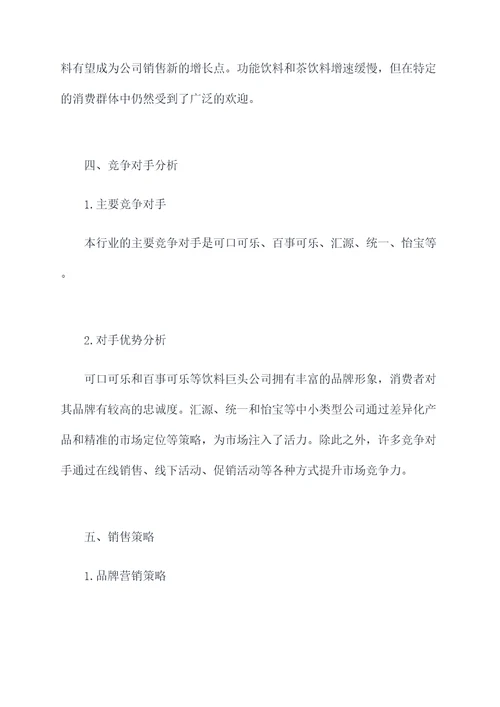 料有望成为公司销售新的增长点。功能饮料和茶饮料增速缓慢，但在特定的消费群体中仍然受到了广泛的欢迎。

四、竞争对手分析

1.主要竞争对手

本行业的主要竞争对手是可口可乐、百事可乐、汇源、统一、怡宝等。

2.对手优势分析

可口可乐和百事可乐等饮料巨头公司拥有丰富的品牌形象，消费者对其品牌有较高的忠诚度。汇源、统一和怡宝等中小类型公司通过差异化产品和精准的市场定位等策略，为市场注入了活力。除此之外，许多竞争对手通过在线销售、线下活动、促销活动等各种方式提升市场竞争力。

五、销售策略

1.品牌营销策略